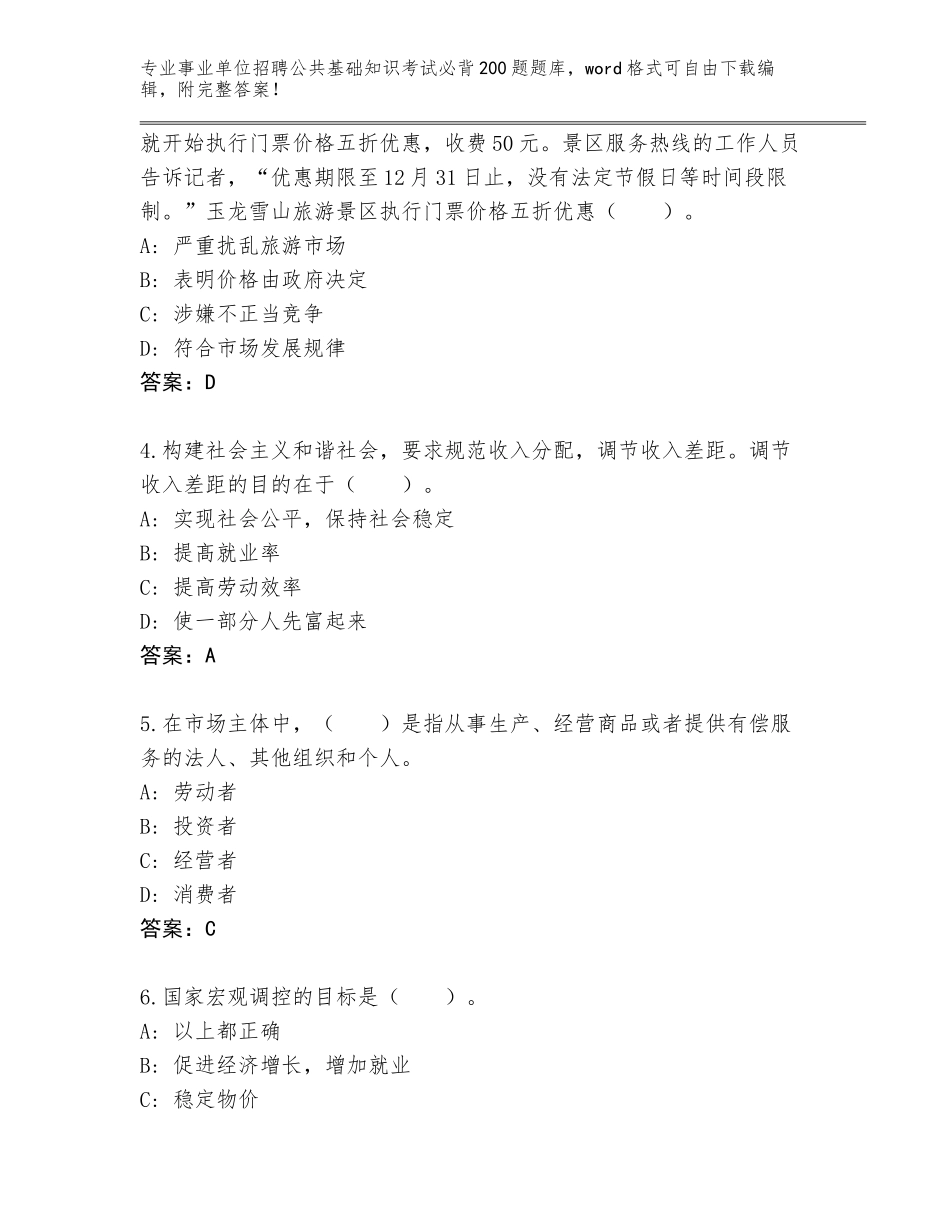 专业事业单位招聘公共基础知识考试必背200题题库，word格式可自由下载编辑，附完整答案！

就开始执行门票价格五折优惠，收费50元。景区服务热线的工作人员告诉记者，“优惠期限至12月31日止，没有法定节假日等时间段限制。”玉龙雪山旅游景区执行门票价格五折优惠（　　）。
A：严重扰乱旅游市场
B：表明价格由政府决定
C：涉嫌不正当竞争
D：符合市场发展规律
答案：D

4.构建社会主义和谐社会，要求规范收入分配，调节收入差距。调节收入差距的目的在于（　　）。
A：实现社会公平，保持社会稳定
B：提高就业率
C：提高劳动效率
D：使一部分人先富起来
答案：A

5.在市场主体中，（　　）是指从事生产、经营商品或者提供有偿服务的法人、其他组织和个人。
A：劳动者
B：投资者
C：经营者
D：消费者
答案：C

6.国家宏观调控的目标是（　　）。
A：以上都正确
B：促进经济增长，增加就业
C：稳定物价